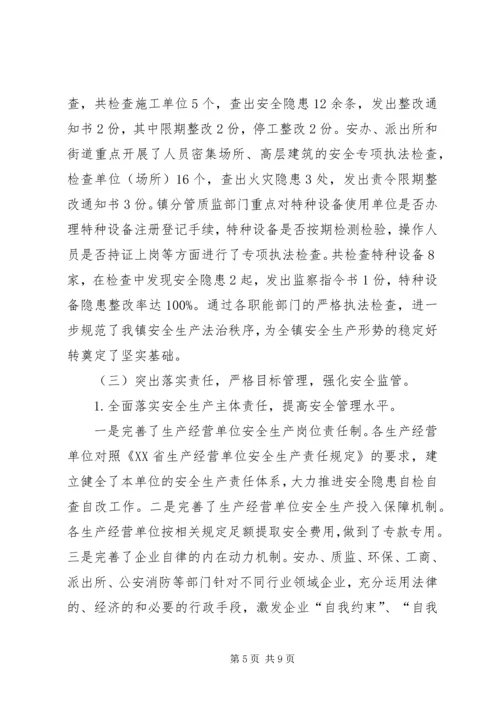 查，共检查施工单位5个，查出安全隐患12余条，发出整改通知书2份，其中限期整改2份，停工整改2份。安办、派出所和街道重点开展了人员密集场所、高层建筑的安全专项执法检查，检查单位（场所）16个，查出火灾隐患3处，发出责令限期整改通知书3份。镇分管质监部门重点对特种设备使用单位是否办理特种设备注册登记手续，特种设备是否按期检测检验，操作人员是否持证上岗等方面进行了专项执法检查。共检查特种设备8家，在检查中发现安全隐患2起，发出监察指令书1份，特种设备隐患整改率达100%。通过各职能部门的严格执法检查，进一步规范了我镇安全生产法治秩序，为全镇安全生产形势的稳定好转奠定了坚实基础。

（三）突出落实责任，严格目标管理，强化安全监管。

1.全面落实安全生产主体责任，提高安全管理水平。

一是完善了生产经营单位安全生产岗位责任制。各生产经营单位对照《XX省生产经营单位安全生产责任规定》的要求，建立健全了本单位的安全生产责任体系，大力推进安全隐患自检自查自改工作。二是完善了生产经营单位安全生产投入保障机制。各生产经营单位按相关规定足额提取安全费用，做到了专款专用。三是完善了企业自律的内在动力机制。安办、质监、环保、工商、派出所、公安消防等部门针对不同行业领域企业，充分运用法律的、经济的和必要的行政手段，激发企业“自我约束”、“自我

第5页 共9页